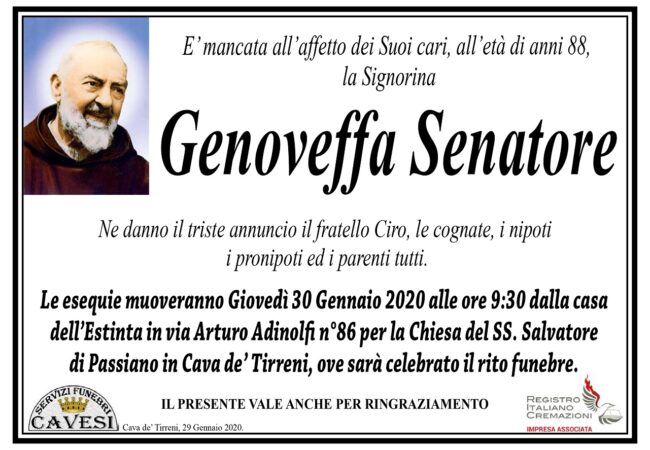 E' mancata all'affetto dei Suoi cari, all'età di anni 88, la Signorina

Genoveffa Senatore

Ne danno il triste annuncio il fratello Ciro, le cognate, i nipoti i pronipoti ed i parenti tutti.

Le esequie muoveranno Giovedì 30 Gennaio 2020 alle ore 9:30 dalla casa dell'Estinta in via Arturo Adinolfi n°86 per la Chiesa del SS. Salvatore di Passiano in Cava de' Tirreni, ove sarà celebrato il rito funebre.

SERVIZI FUNEBRI
CAVESI

IL PRESENTE VALE ANCHE PER RINGRAZIAMENTO

Cava de' Tirreni, 29 Gennaio 2020.

REGISTRO ITALIANO CREMAZIONI
IMPRESA ASSOCIATA